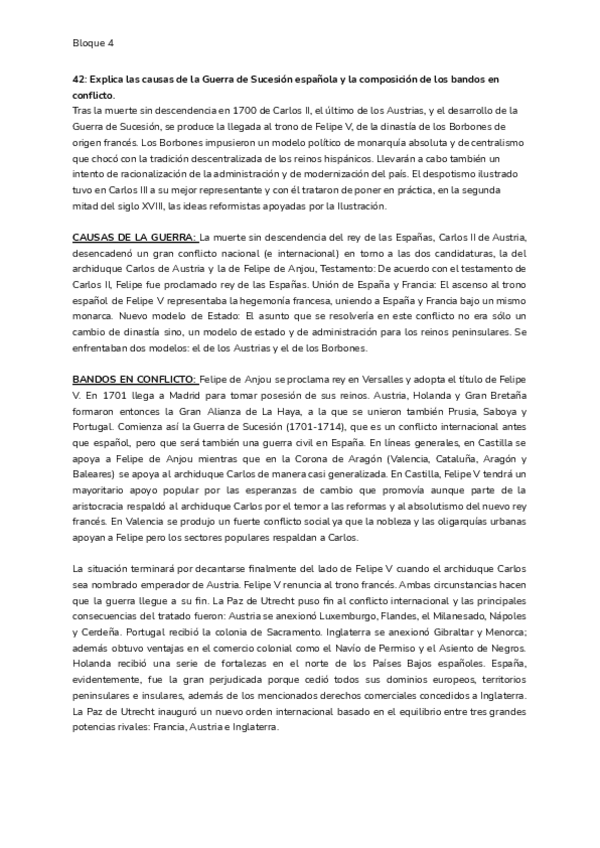 Bloque 4

42: Explica las causas de la Guerra de Sucesión española y la composición de los bandos en conflicto.
Tras la muerte sin descendencia en 1700 de Carlos II, el último de los Austrias, y el desarrollo de la Guerra de Sucesión, se produce la llegada al trono de Felipe V, de la dinastía de los Borbones de origen francés. Los Borbones impusieron un modelo político de monarquía absoluta y de centralismo que chocó con la tradición descentralizada de los reinos hispánicos. Llevarán a cabo también un intento de racionalización de la administración y de modernización del país. El despotismo ilustrado tuvo en Carlos III a su mejor representante y con él trataron de poner en práctica, en la segunda mitad del siglo XVIII, las ideas reformistas apoyadas por la Ilustración.

CAUSAS DE LA GUERRA: La muerte sin descendencia del rey de las Españas, Carlos II de Austria, desencadenó un gran conflicto nacional (e internacional) en torno a las dos candidaturas, la del archiduque Carlos de Austria y la de Felipe de Anjou, Testamento: De acuerdo con el testamento de Carlos II, Felipe fue proclamado rey de las Españas. Unión de España y Francia: El ascenso al trono español de Felipe V representaba la hegemonía francesa, uniendo a España y Francia bajo un mismo monarca. Nuevo modelo de Estado: El asunto que se resolvería en este conflicto no era sólo un cambio de dinastía sino, un modelo de estado y de administración para los reinos peninsulares. Se enfrentaban dos modelos: el de los Austrias y el de los Borbones.

BANDOS EN CONFLICTO: Felipe de Anjou se proclama rey en Versalles y adopta el título de Felipe V. En 1701 llega a Madrid para tomar posesión de sus reinos. Austria, Holanda y Gran Bretaña formaron entonces la Gran Alianza de La Haya, a la que se unieron también Prusia, Saboya y Portugal. Comienza así la Guerra de Sucesión (1701-1714), que es un conflicto internacional antes que español, pero que será también una guerra civil en España. En líneas generales, en Castilla se apoya a Felipe de Anjou mientras que en la Corona de Aragón (Valencia, Cataluña, Aragón y Baleares) se apoya al archiduque Carlos de manera casi generalizada. En Castilla, Felipe V tendrá un mayoritario apoyo popular por las esperanzas de cambio que promovía aunque parte de la aristocracia respaldó al archiduque Carlos por el temor a las reformas y al absolutismo del nuevo rey francés. En Valencia se produjo un fuerte conflicto social ya que la nobleza y las oligarquías urbanas apoyan a Felipe pero los sectores populares respaldan a Carlos.

La situación terminará por decantarse finalmente del lado de Felipe V cuando el archiduque Carlos sea nombrado emperador de Austria. Felipe V renuncia al trono francés. Ambas circunstancias hacen que la guerra llegue a su fin. La Paz de Utrecht puso fin al conflicto internacional y las principales consecuencias del tratado fueron: Austria se anexionó Luxemburgo, Flandes, el Milanesado, Nápoles y Cerdeña. Portugal recibió la colonia de Sacramento. Inglaterra se anexionó Gibraltar y Menorca; además obtuvo ventajas en el comercio colonial como el Navío de Permiso y el Asiento de Negros. Holanda recibió una serie de fortalezas en el norte de los Países Bajos españoles. España, evidentemente, fue la gran perjudicada porque cedió todos sus dominios europeos, territorios peninsulares e insulares, además de los mencionados derechos comerciales concedidos a Inglaterra. La Paz de Utrecht inauguró un nuevo orden internacional basado en el equilibrio entre tres grandes potencias rivales: Francia, Austria e Inglaterra.